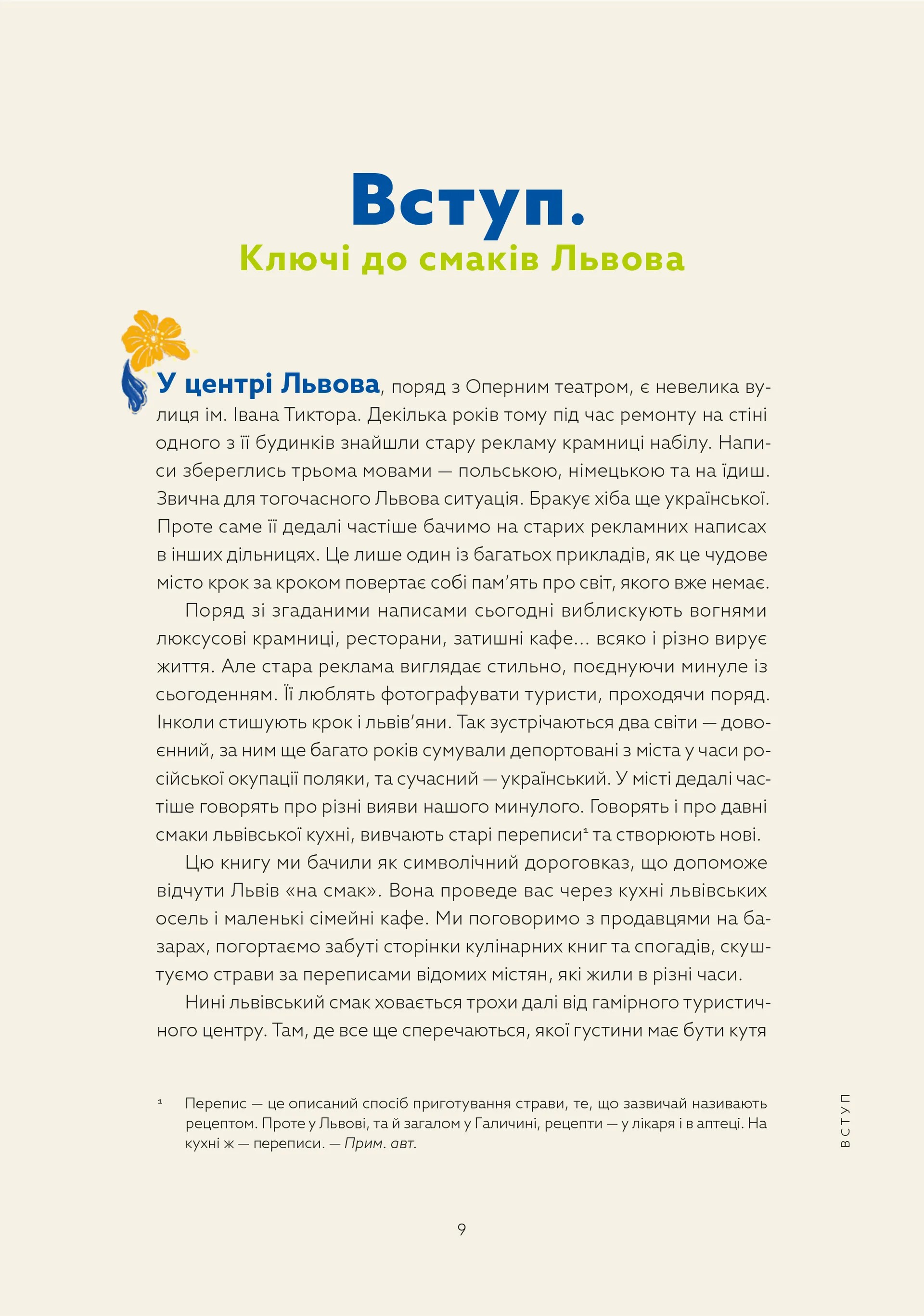 Вступ.

Ключі до смаків Львова

У центрі Львова, поряд з Оперним театром, є невелика вулиця ім. Івана Тиктора. Декілька років тому під час ремонту на стіні одного з її будинків знайшли стару рекламу крамниці набілу. Написи збереглись трьома мовами — польською, німецькою та на їдиш. Звична для тогочасного Львова ситуація. Бракує хіба ще української. Проте саме її дедалі частіше бачимо на старих рекламних написах в інших дільницях. Це лише один із багатьох прикладів, як це чудове місто крок за кроком повертає собі пам'ять про світ, якого вже немає.

Поряд зі згаданими написами сьогодні виблискують вогнями люксусові крамниці, ресторани, затишні кафе... всяко і різно вирує життя. Але стара реклама виглядає стильно, поєднуючи минуле із сьогоденням. Її люблять фотографувати туристи, проходячи поряд. Інколи стишують крок і львів'яни. Так зустрічаються два світи — довоєнний, за ним ще багато років сумували депортовані з міста у часи російської окупації поляки, та сучасний — український. У місті дедалі частіше говорять про різні вияви нашого минулого. Говорять і про давні смаки львівської кухні, вивчають старі переписи¹ та створюють нові.

Цю книгу ми бачили як символічний дороговказ, що допоможе відчути Львів «на смак». Вона проведе вас через кухні львівських осель і маленькі сімейні кафе. Ми поговоримо з продавцями на базарах, погортаємо забуті сторінки кулінарних книг та спогадів, скуштуємо страви за переписами відомих містян, які жили в різні часи.

Нині львівський смак ховається трохи далі від гамірного туристичного центру. Там, де все ще сперечаються, якої густини має бути кутя

¹ Перепис — це описаний спосіб приготування страви, те, що зазвичай називають рецептом. Проте у Львові, та й загалом у Галичині, рецепти — у лікаря і в аптеці. На кухні ж — переписи. — Прим. авт.

ВСТУП

9